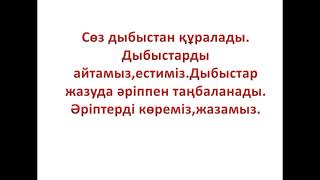 Сөз дыбыстан құралады. Дыбыстарды айтамыз,естиміз.Дыбыстар жазуда әріппен таңбаланады. Әріптерді көреміз,жазамыз.